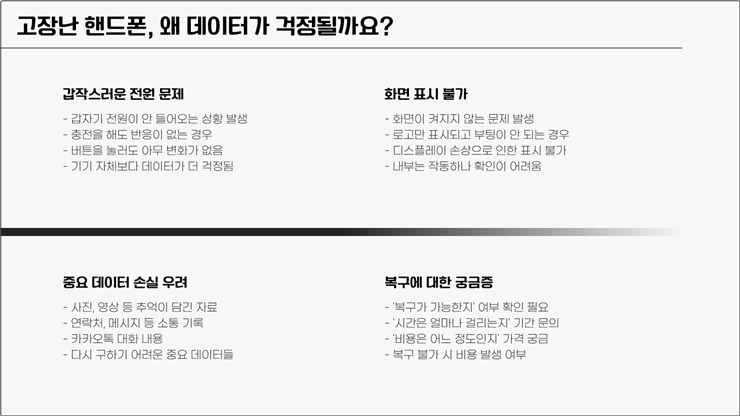 고장난 핸드폰, 왜 데이터가 걱정될까요?

갑작스러운 전원 문제

- 갑자기 전원이 안 들어오는 상황 발생
- 충전을 해도 반응이 없는 경우
- 버튼을 눌러도 아무 변화가 없음
- 기기 자체보다 데이터가 더 걱정됨

화면 표시 불가

- 화면이 켜지지 않는 문제 발생
- 로고만 표시되고 부팅이 안 되는 경우
- 디스플레이 손상으로 인한 표시 불가
- 내부는 작동하나 확인이 어려움

중요 데이터 손실 우려

- 사진, 영상 등 추억이 담긴 자료
- 연락처, 메시지 등 소통 기록
- 카카오톡 대화 내용
- 다시 구하기 어려운 중요 데이터들

복구에 대한 궁금증

- '복구가 가능한지' 여부 확인 필요
- '시간은 얼마나 걸리는지' 기간 문의
- '비용은 어느 정도인지' 가격 궁금
- 복구 불가 시 비용 발생 여부